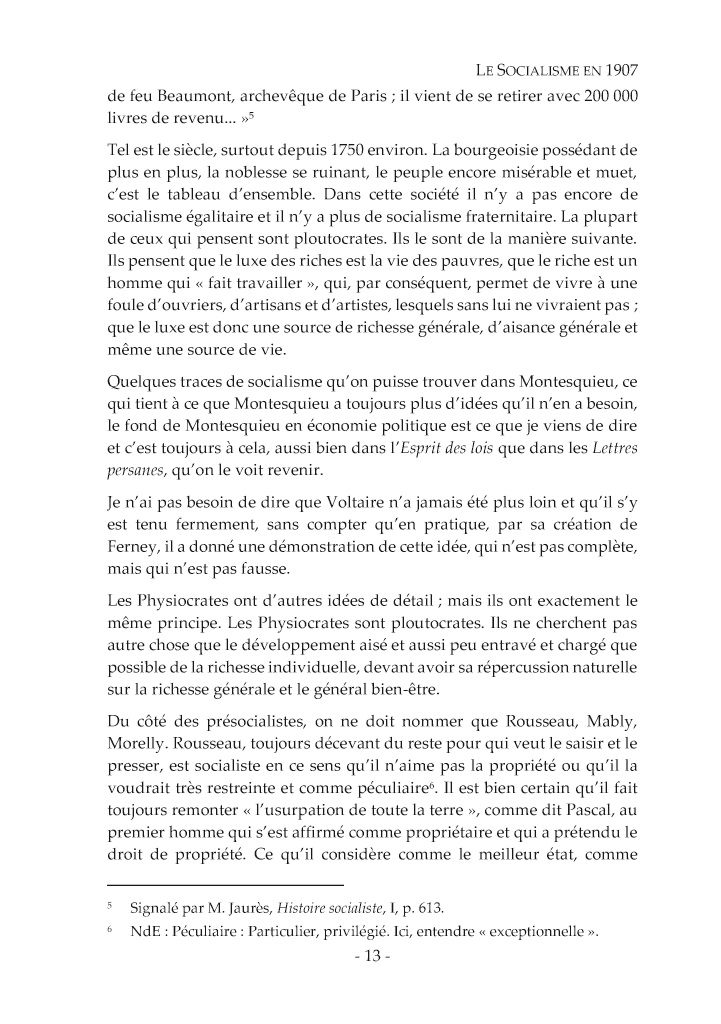 LE SOCIALISME EN 1907

de feu Beaumont, archevêque de Paris ; il vient de se retirer avec 200 000 livres de revenu... »$^5$

Tel est le siècle, surtout depuis 1750 environ. La bourgeoisie possédant de plus en plus, la noblesse se ruinant, le peuple encore misérable et muet, c'est le tableau d'ensemble. Dans cette société il n'y a pas encore de socialisme égalitaire et il n'y a plus de socialisme fraternitaire. La plupart de ceux qui pensent sont ploutocrates. Ils le sont de la manière suivante. Ils pensent que le luxe des riches est la vie des pauvres, que le riche est un homme qui « fait travailler », qui, par conséquent, permet de vivre à une foule d'ouvriers, d'artisans et d'artistes, lesquels sans lui ne vivraient pas ; que le luxe est donc une source de richesse générale, d'aisance générale et même une source de vie.

Quelques traces de socialisme qu'on puisse trouver dans Montesquieu, ce qui tient à ce que Montesquieu a toujours plus d'idées qu'il n'en a besoin, le fond de Montesquieu en économie politique est ce que je viens de dire et c'est toujours à cela, aussi bien dans l'Esprit des lois que dans les Lettres persanes, qu'on le voit revenir.

Je n'ai pas besoin de dire que Voltaire n'a jamais été plus loin et qu'il s'y est tenu fermement, sans compter qu'en pratique, par sa création de Ferney, il a donné une démonstration de cette idée, qui n'est pas complète, mais qui n'est pas fausse.

Les Physiocrates ont d'autres idées de détail ; mais ils ont exactement le même principe. Les Physiocrates sont ploutocrates. Ils ne cherchent pas autre chose que le développement aisé et aussi peu entravé et chargé que possible de la richesse individuelle, devant avoir sa répercussion naturelle sur la richesse générale et le général bien-être.

Du côté des présocialistes, on ne doit nommer que Rousseau, Mably, Morelly. Rousseau, toujours décevant du reste pour qui veut le saisir et le presser, est socialiste en ce sens qu'il n'aime pas la propriété ou qu'il la voudrait très restreinte et comme péculiaire$^6$. Il est bien certain qu'il fait toujours remonter « l'usurpation de toute la terre », comme dit Pascal, au premier homme qui s'est affirmé comme propriétaire et qui a prétendu le droit de propriété. Ce qu'il considère comme le meilleur état, comme

$^5$ Signalé par M. Jaurès, Histoire socialiste, I, p. 613.
$^6$ NdE : Péculiaire : Particulier, privilégié. Ici, entendre « exceptionnelle ».

- 13 -